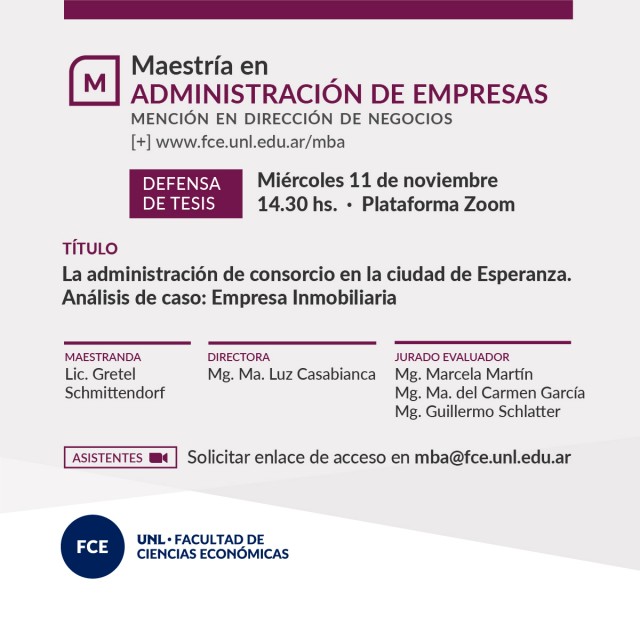 M

Maestría en
ADMINISTRACIÓN DE EMPRESAS
MENCIÓN EN DIRECCIÓN DE NEGOCIOS
[+] www.fce.unl.edu.ar/mba

DEFENSA DE TESIS

Miércoles 11 de noviembre
14.30 hs. · Plataforma Zoom

TÍTULO
La administración de consorcio en la ciudad de Esperanza. Análisis de caso: Empresa Inmobiliaria

MAESTRANDA
Lic. Gretel Schmittendorf

DIRECTORA
Mg. Ma. Luz Casabianca

JURADO EVALUADOR
Mg. Marcela Martín
Mg. Ma. del Carmen García
Mg. Guillermo Schlatter

ASISTENTES

Solicitar enlace de acceso en mba@fce.unl.edu.ar

FCE

UNL · FACULTAD DE
CIENCIAS ECONÓMICAS